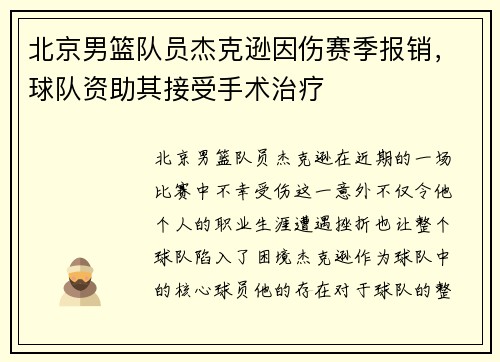 北京男篮队员杰克逊因伤赛季报销，球队资助其接受手术治疗

北京男篮队员杰克逊在近期的一场比赛中不幸受伤这一意外不仅令他个人的职业生涯遭遇挫折也让整个球队陷入了困境杰克逊作为球队中的核心球员他的存在对于球队的整